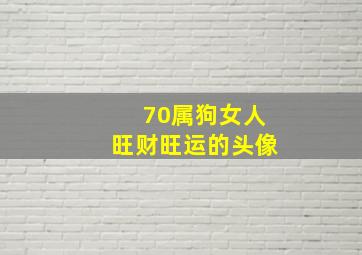 70属狗女人
旺财旺运的头像